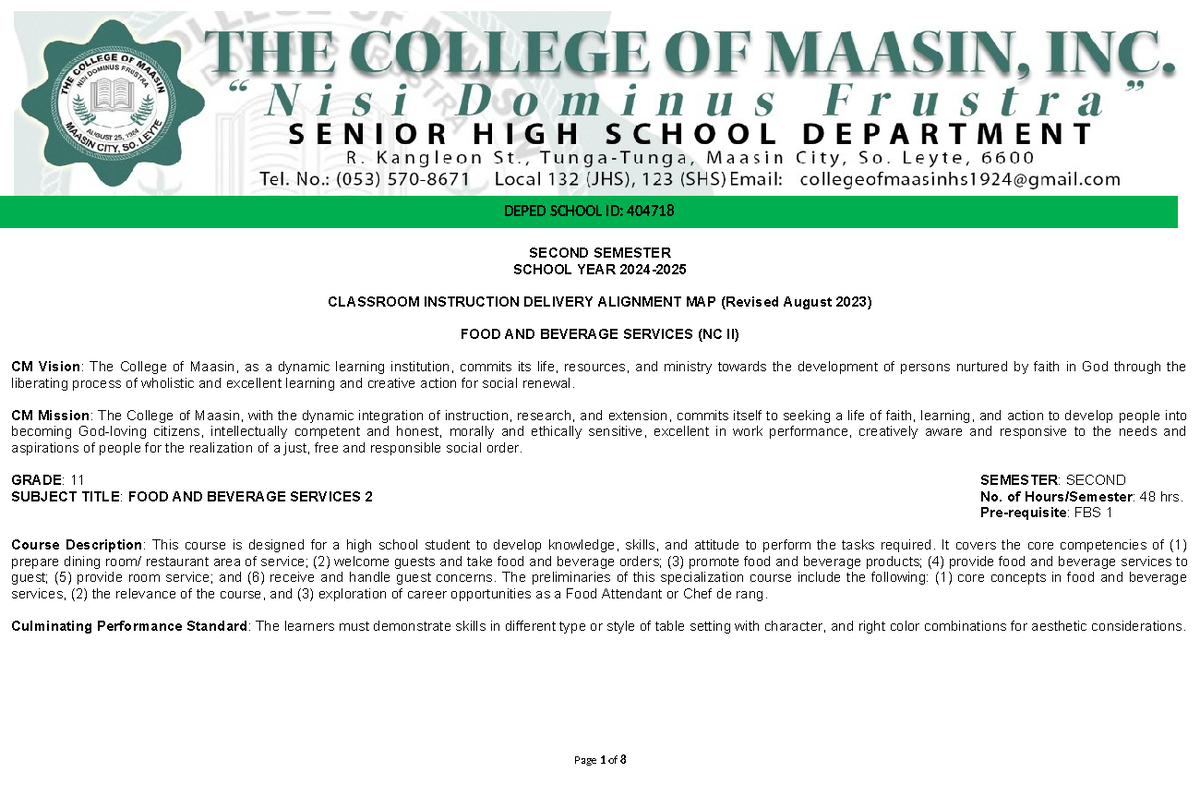 THE COLLEGE OF MAASIN
NISI DOMINUS FRUSTRA
AUGUST 25, 1924
MAASIN CITY, SO. LEYTE

THE COLLEGE OF MAASIN, INC.
"Nisi Dominus Frustra"
SENIOR HIGH SCHOOL DEPARTMENT
R. Kangleon St., Tunga-Tunga, Maasin City, So. Leyte, 6600
Tel. No.: (053) 570-8671 Local 132 (JHS), 123 (SHS) Email: collegeofmaasinhs1924@gmail.com

DEPED SCHOOL ID: 404718

SECOND SEMESTER
SCHOOL YEAR 2024-2025

CLASSROOM INSTRUCTION DELIVERY ALIGNMENT MAP (Revised August 2023)

FOOD AND BEVERAGE SERVICES (NC II)

CM Vision: The College of Maasin, as a dynamic learning institution, commits its life, resources, and ministry towards the development of persons nurtured by faith in God through the liberating process of wholistic and excellent learning and creative action for social renewal.

CM Mission: The College of Maasin, with the dynamic integration of instruction, research, and extension, commits itself to seeking a life of faith, learning, and action to develop people into becoming God-loving citizens, intellectually competent and honest, morally and ethically sensitive, excellent in work performance, creatively aware and responsive to the needs and aspirations of people for the realization of a just, free and responsible social order.

GRADE: 11
SUBJECT TITLE: FOOD AND BEVERAGE SERVICES 2

SEMESTER: SECOND
No. of Hours/Semester: 48 hrs.
Pre-requisite: FBS 1

Course Description: This course is designed for a high school student to develop knowledge, skills, and attitude to perform the tasks required. It covers the core competencies of (1) prepare dining room/ restaurant area of service; (2) welcome guests and take food and beverage orders; (3) promote food and beverage products; (4) provide food and beverage services to guest; (5) provide room service; and (6) receive and handle guest concerns. The preliminaries of this specialization course include the following: (1) core concepts in food and beverage services, (2) the relevance of the course, and (3) exploration of career opportunities as a Food Attendant or Chef de rang.

Culminating Performance Standard: The learners must demonstrate skills in different type or style of table setting with character, and right color combinations for aesthetic considerations.

Page 1 of 8